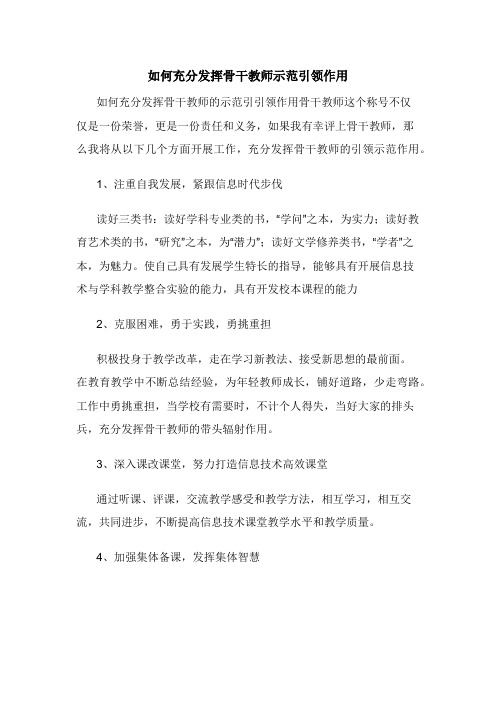 如何充分发挥骨干教师示范引领作用

如何充分发挥骨干教师的示范引引领作用骨干教师这个称号不仅仅是一份荣誉，更是一份责任和义务，如果我有幸评上骨干教师，那么我将从以下几个方面开展工作，充分发挥骨干教师的引领示范作用。

1、注重自我发展，紧跟信息时代步伐

读好三类书：读好学科专业类的书，"学问"之本，为实力；读好教育艺术类的书，"研究"之本，为"潜力"；读好文学修养类书，"学者"之本，为魅力。使自己具有发展学生特长的指导，能够具有开展信息技术与学科教学整合实验的能力，具有开发校本课程的能力

2、克服困难，勇于实践，勇挑重担

积极投身于教学改革，走在学习新教法、接受新思想的最前面。在教育教学中不断总结经验，为年轻教师成长，铺好道路，少走弯路。工作中勇挑重担，当学校有需要时，不计个人得失，当好大家的排头兵，充分发挥骨干教师的带头辐射作用。

3、深入课改课堂，努力打造信息技术高效课堂

通过听课、评课，交流教学感受和教学方法，相互学习，相互交流，共同进步，不断提高信息技术课堂教学水平和教学质量。

4、加强集体备课，发挥集体智慧